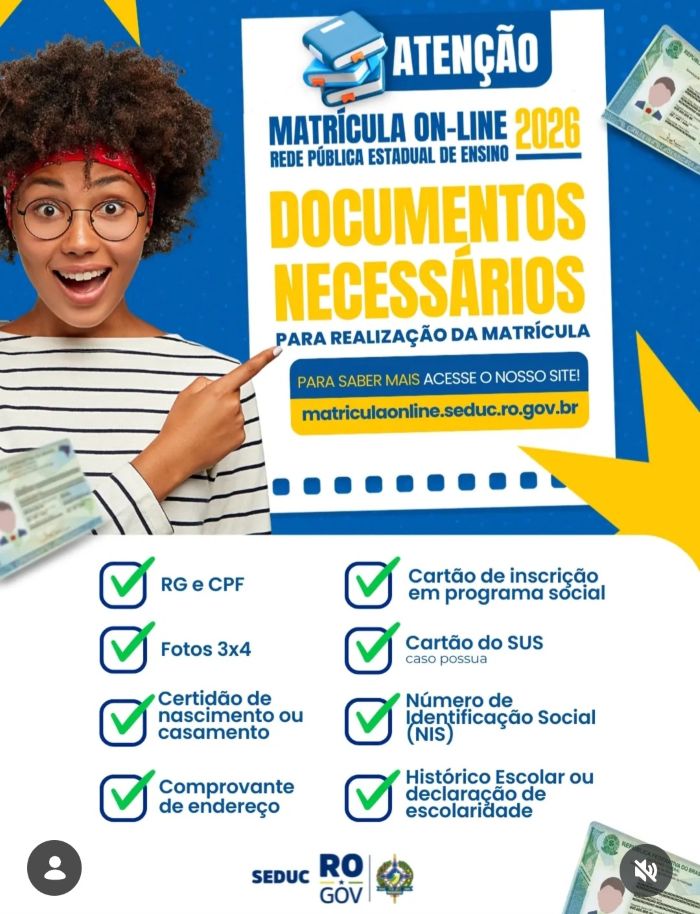 ATENÇÃO

MATRÍCULA ON-LINE 2026
REDE PÚBLICA ESTADUAL DE ENSINO

DOCUMENTOS NECESSÁRIOS

PARA REALIZAÇÃO DA MATRÍCULA

PARA SABER MAIS ACESSE O NOSSO SITE!
matriculaonline.seduc.ro.gov.br

☑ RG e CPF

☑ Fotos 3x4

☑ Certidão de nascimento ou casamento

☑ Comprovante de endereço

☑ Cartão de inscrição em programa social

☑ Cartão do SUS
caso possua

☑ Número de Identificação Social (NIS)

☑ Histórico Escolar ou declaração de escolaridade

SEDUC RO GOV